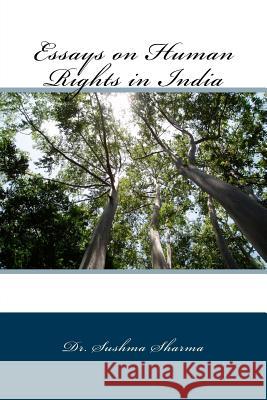 Essays on Human Rights in India

Dr. Sushma Sharma

Kraina Książek